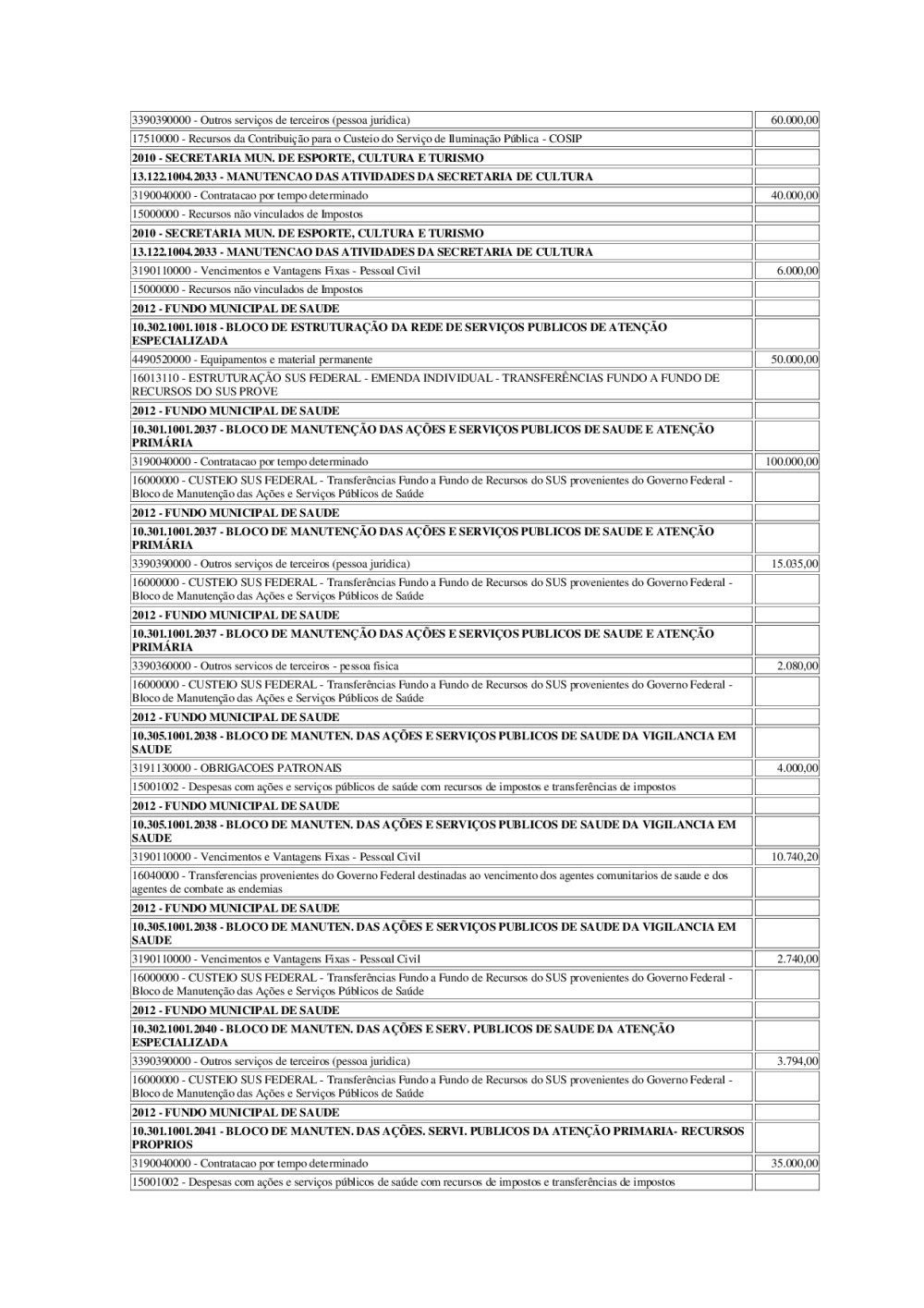 | | |
|---|---|
| 3390390000 - Outros serviços de terceiros (pessoa juridica) | 60.000,00 |
| 17510000 - Recursos da Contribuição para o Custeio do Serviço de Iluminação Pública - COSIP | |
| **2010 - SECRETARIA MUN. DE ESPORTE, CULTURA E TURISMO** | |
| **13.122.1004.2033 - MANUTENCAO DAS ATIVIDADES DA SECRETARIA DE CULTURA** | |
| 3190040000 - Contratacao por tempo determinado | 40.000,00 |
| 15000000 - Recursos não vinculados de Impostos | |
| **2010 - SECRETARIA MUN. DE ESPORTE, CULTURA E TURISMO** | |
| **13.122.1004.2033 - MANUTENCAO DAS ATIVIDADES DA SECRETARIA DE CULTURA** | |
| 3190110000 - Vencimentos e Vantagens Fixas - Pessoal Civil | 6.000,00 |
| 15000000 - Recursos não vinculados de Impostos | |
| **2012 - FUNDO MUNICIPAL DE SAUDE** | |
| **10.302.1001.1018 - BLOCO DE ESTRUTURAÇÃO DA REDE DE SERVIÇOS PUBLICOS DE ATENÇÃO ESPECIALIZADA** | |
| 4490520000 - Equipamentos e material permanente | 50.000,00 |
| 16013110 - ESTRUTURAÇÃO SUS FEDERAL - EMENDA INDIVIDUAL - TRANSFERÊNCIAS FUNDO A FUNDO DE RECURSOS DO SUS PROVE | |
| **2012 - FUNDO MUNICIPAL DE SAUDE** | |
| **10.301.1001.2037 - BLOCO DE MANUTENÇÃO DAS AÇÕES E SERVIÇOS PUBLICOS DE SAUDE E ATENÇÃO PRIMÁRIA** | |
| 3190040000 - Contratacao por tempo determinado | 100.000,00 |
| 16000000 - CUSTEIO SUS FEDERAL - Transferências Fundo a Fundo de Recursos do SUS provenientes do Governo Federal - Bloco de Manutenção das Ações e Serviços Públicos de Saúde | |
| **2012 - FUNDO MUNICIPAL DE SAUDE** | |
| **10.301.1001.2037 - BLOCO DE MANUTENÇÃO DAS AÇÕES E SERVIÇOS PUBLICOS DE SAUDE E ATENÇÃO PRIMÁRIA** | |
| 3390390000 - Outros serviços de terceiros (pessoa juridica) | 15.035,00 |
| 16000000 - CUSTEIO SUS FEDERAL - Transferências Fundo a Fundo de Recursos do SUS provenientes do Governo Federal - Bloco de Manutenção das Ações e Serviços Públicos de Saúde | |
| **2012 - FUNDO MUNICIPAL DE SAUDE** | |
| **10.301.1001.2037 - BLOCO DE MANUTENÇÃO DAS AÇÕES E SERVIÇOS PUBLICOS DE SAUDE E ATENÇÃO PRIMÁRIA** | |
| 3390360000 - Outros servicos de terceiros - pessoa fisica | 2.080,00 |
| 16000000 - CUSTEIO SUS FEDERAL - Transferências Fundo a Fundo de Recursos do SUS provenientes do Governo Federal - Bloco de Manutenção das Ações e Serviços Públicos de Saúde | |
| **2012 - FUNDO MUNICIPAL DE SAUDE** | |
| **10.305.1001.2038 - BLOCO DE MANUTEN. DAS AÇÕES E SERVIÇOS PUBLICOS DE SAUDE DA VIGILANCIA EM SAUDE** | |
| 3191130000 - OBRIGACOES PATRONAIS | 4.000,00 |
| 15001002 - Despesas com ações e serviços públicos de saúde com recursos de impostos e transferências de impostos | |
| **2012 - FUNDO MUNICIPAL DE SAUDE** | |
| **10.305.1001.2038 - BLOCO DE MANUTEN. DAS AÇÕES E SERVIÇOS PUBLICOS DE SAUDE DA VIGILANCIA EM SAUDE** | |
| 3190110000 - Vencimentos e Vantagens Fixas - Pessoal Civil | 10.740,20 |
| 16040000 - Transferencias provenientes do Governo Federal destinadas ao vencimento dos agentes comunitarios de saude e dos agentes de combate as endemias | |
| **2012 - FUNDO MUNICIPAL DE SAUDE** | |
| **10.305.1001.2038 - BLOCO DE MANUTEN. DAS AÇÕES E SERVIÇOS PUBLICOS DE SAUDE DA VIGILANCIA EM SAUDE** | |
| 3190110000 - Vencimentos e Vantagens Fixas - Pessoal Civil | 2.740,00 |
| 16000000 - CUSTEIO SUS FEDERAL - Transferências Fundo a Fundo de Recursos do SUS provenientes do Governo Federal - Bloco de Manutenção das Ações e Serviços Públicos de Saúde | |
| **2012 - FUNDO MUNICIPAL DE SAUDE** | |
| **10.302.1001.2040 - BLOCO DE MANUTEN. DAS AÇÕES E SERV. PUBLICOS DE SAUDE DA ATENÇÃO ESPECIALIZADA** | |
| 3390390000 - Outros serviços de terceiros (pessoa juridica) | 3.794,00 |
| 16000000 - CUSTEIO SUS FEDERAL - Transferências Fundo a Fundo de Recursos do SUS provenientes do Governo Federal - Bloco de Manutenção das Ações e Serviços Públicos de Saúde | |
| **2012 - FUNDO MUNICIPAL DE SAUDE** | |
| **10.301.1001.2041 - BLOCO DE MANUTEN. DAS AÇÕES. SERVI. PUBLICOS DA ATENÇÃO PRIMARIA- RECURSOS PROPRIOS** | |
| 3190040000 - Contratacao por tempo determinado | 35.000,00 |
| 15001002 - Despesas com ações e serviços públicos de saúde com recursos de impostos e transferências de impostos | |